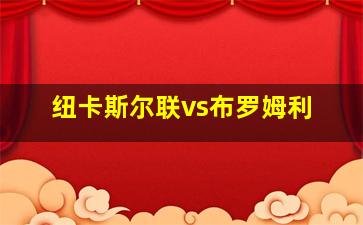 纽卡斯尔联vs布罗姆利